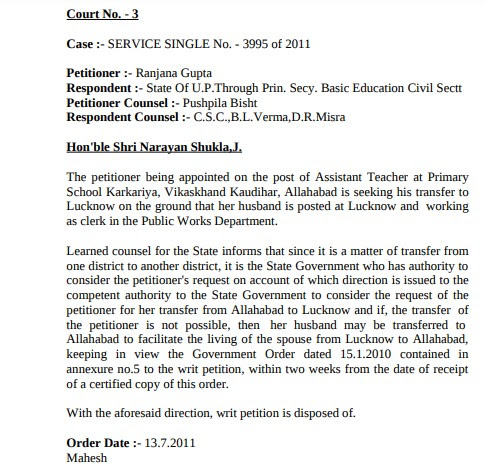 Court No. - 3

Case :- SERVICE SINGLE No. - 3995 of 2011

Petitioner :- Ranjana Gupta
Respondent :- State Of U.P.Through Prin. Secy. Basic Education Civil Sectt
Petitioner Counsel :- Pushpila Bisht
Respondent Counsel :- C.S.C.,B.L.Verma,D.R.Misra

Hon'ble Shri Narayan Shukla,J.

The petitioner being appointed on the post of Assistant Teacher at Primary School Karkariya, Vikaskhand Kaudihar, Allahabad is seeking his transfer to Lucknow on the ground that her husband is posted at Lucknow and working as clerk in the Public Works Department.

Learned counsel for the State informs that since it is a matter of transfer from one district to another district, it is the State Government who has authority to consider the petitioner's request on account of which direction is issued to the competent authority to the State Government to consider the request of the petitioner for her transfer from Allahabad to Lucknow and if, the transfer of the petitioner is not possible, then her husband may be transferred to Allahabad to facilitate the living of the spouse from Lucknow to Allahabad, keeping in view the Government Order dated 15.1.2010 contained in annexure no.5 to the writ petition, within two weeks from the date of receipt of a certified copy of this order.

With the aforesaid direction, writ petition is disposed of.

Order Date :- 13.7.2011
Mahesh